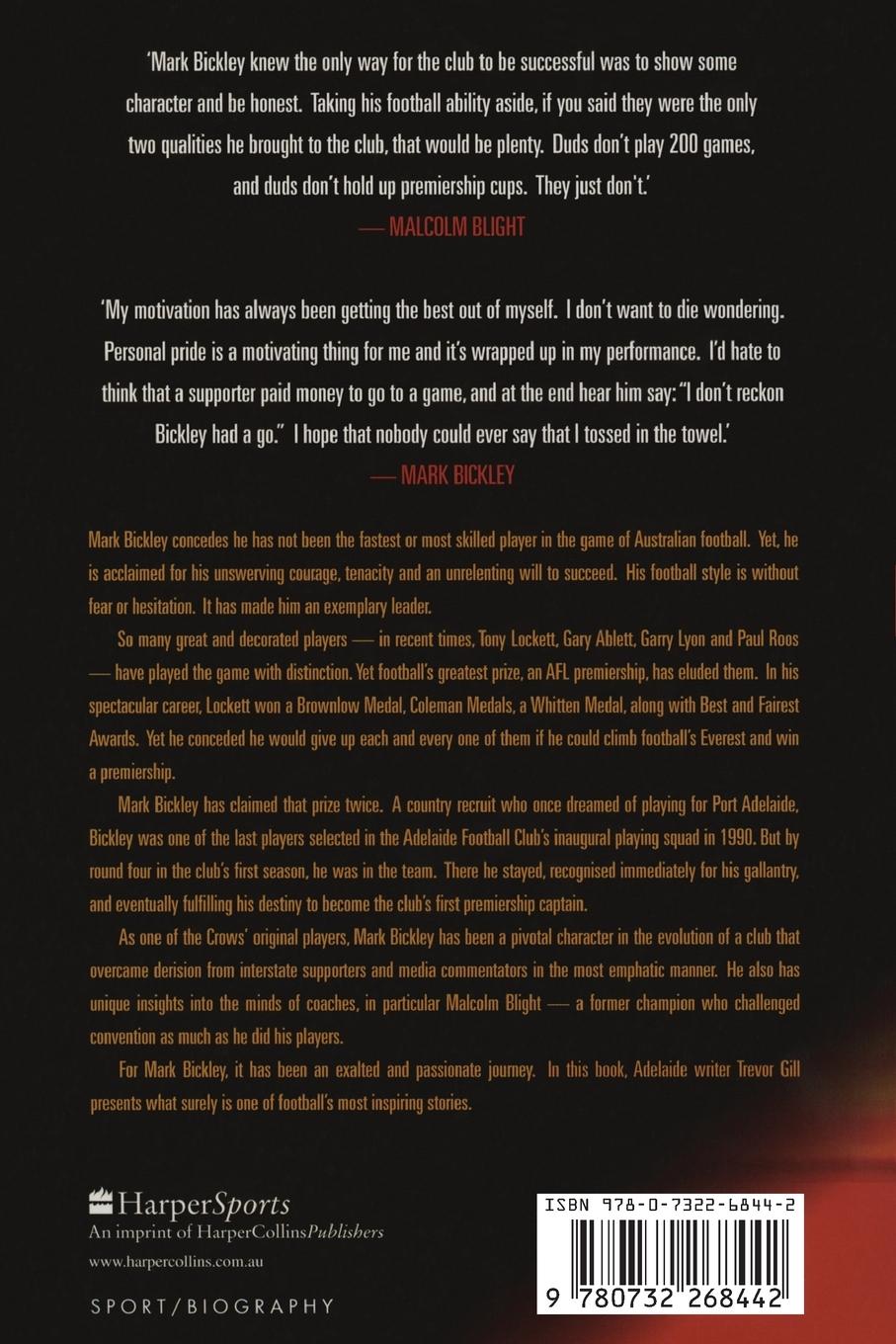 'Mark Bickley knew the only way for the club to be successful was to show some character and be honest. Taking his football ability aside, if you said they were the only two qualities he brought to the club, that would be plenty. Duds don't play 200 games, and duds don't hold up premiership cups. They just don't.'

— MALCOLM BLIGHT

'My motivation has always been getting the best out of myself. I don't want to die wondering. Personal pride is a motivating thing for me and it's wrapped up in my performance. I'd hate to think that a supporter paid money to go to a game, and at the end hear him say: "I don't reckon Bickley had a go." I hope that nobody could ever say that I tossed in the towel.'

— MARK BICKLEY

Mark Bickley concedes he has not been the fastest or most skilled player in the game of Australian football. Yet, he is acclaimed for his unswerving courage, tenacity and an unrelenting will to succeed. His football style is without fear or hesitation. It has made him an exemplary leader.

So many great and decorated players — in recent times, Tony Lockett, Gary Ablett, Garry Lyon and Paul Roos — have played the game with distinction. Yet football's greatest prize, an AFL premiership, has eluded them. In his spectacular career, Lockett won a Brownlow Medal, Coleman Medals, a Whitten Medal, along with Best and Fairest Awards. Yet he conceded he would give up each and every one of them if he could climb football's Everest and win a premiership.

Mark Bickley has claimed that prize twice. A country recruit who once dreamed of playing for Port Adelaide, Bickley was one of the last players selected in the Adelaide Football Club's inaugural playing squad in 1990. But by round four in the club's first season, he was in the team. There he stayed, recognised immediately for his gallantry, and eventually fulfilling his destiny to become the club's first premiership captain.

As one of the Crows' original players, Mark Bickley has been a pivotal character in the evolution of a club that overcame derision from interstate supporters and media commentators in the most emphatic manner. He also has unique insights into the minds of coaches, in particular Malcolm Blight — a former champion who challenged convention as much as he did his players.

For Mark Bickley, it has been an exalted and passionate journey. In this book, Adelaide writer Trevor Gill presents what surely is one of football's most inspiring stories.

HarperSports
An imprint of HarperCollinsPublishers
www.harpercollins.com.au

SPORT/BIOGRAPHY

ISBN 978-0-7322-6844-2

9 780732 268442